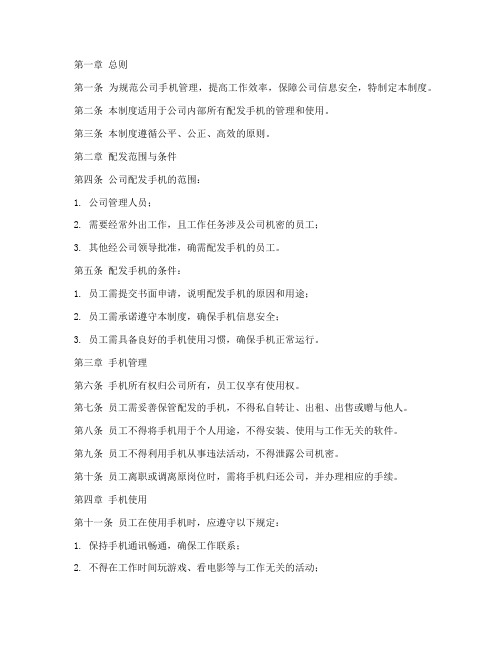 第一章 总则

第一条 为规范公司手机管理，提高工作效率，保障公司信息安全，特制定本制度。

第二条 本制度适用于公司内部所有配发手机的管理和使用。

第三条 本制度遵循公平、公正、高效的原则。

第二章 配发范围与条件

第四条 公司配发手机的范围：

1. 公司管理人员；

2. 需要经常外出工作，且工作任务涉及公司机密的员工；

3. 其他经公司领导批准，确需配发手机的员工。

第五条 配发手机的条件：

1. 员工需提交书面申请，说明配发手机的原因和用途；

2. 员工需承诺遵守本制度，确保手机信息安全；

3. 员工需具备良好的手机使用习惯，确保手机正常运行。

第三章 手机管理

第六条 手机所有权归公司所有，员工仅享有使用权。

第七条 员工需妥善保管配发的手机，不得私自转让、出租、出售或赠与他人。

第八条 员工不得将手机用于个人用途，不得安装、使用与工作无关的软件。

第九条 员工不得利用手机从事违法活动，不得泄露公司机密。

第十条 员工离职或调离原岗位时，需将手机归还公司，并办理相应的手续。

第四章 手机使用

第十一条 员工在使用手机时，应遵守以下规定：

1. 保持手机通讯畅通，确保工作联系；

2. 不得在工作时间玩游戏、看电影等与工作无关的活动；